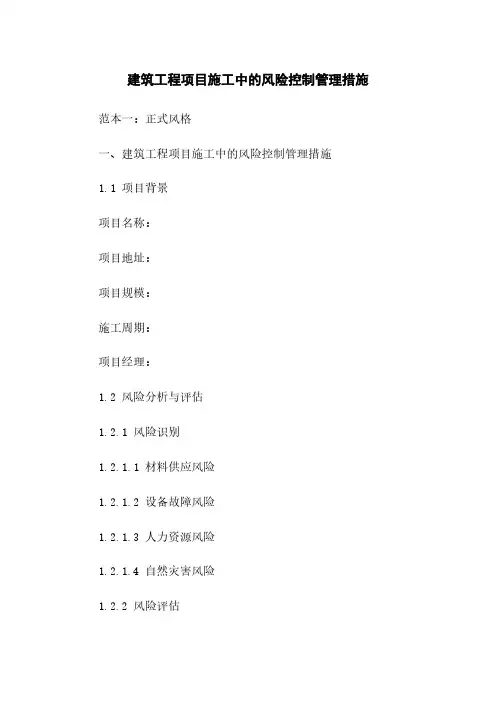 建筑工程项目施工中的风险控制管理措施

范本一：正式风格

一、建筑工程项目施工中的风险控制管理措施

1.1 项目背景

项目名称：

项目地址：

项目规模：

施工周期：

项目经理：

1.2 风险分析与评估

1.2.1 风险识别

1.2.1.1 材料供应风险

1.2.1.2 设备故障风险

1.2.1.3 人力资源风险

1.2.1.4 自然灾害风险

1.2.2 风险评估